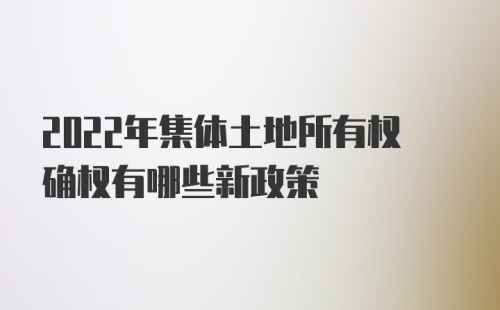 2022年集体土地所有权确权有哪些新政策